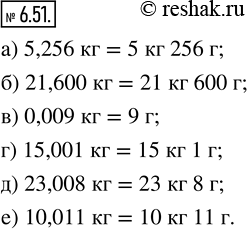 № 6.51. © reshak.ru

а) 5,256 кг = 5 кг 256 г;

б) 21,600 кг = 21 кг 600 г;

в) 0,009 кг = 9 г;

г) 15,001 кг = 15 кг 1 г;

д) 23,008 кг = 23 кг 8 г;

е) 10,011 кг = 10 кг 11 г.